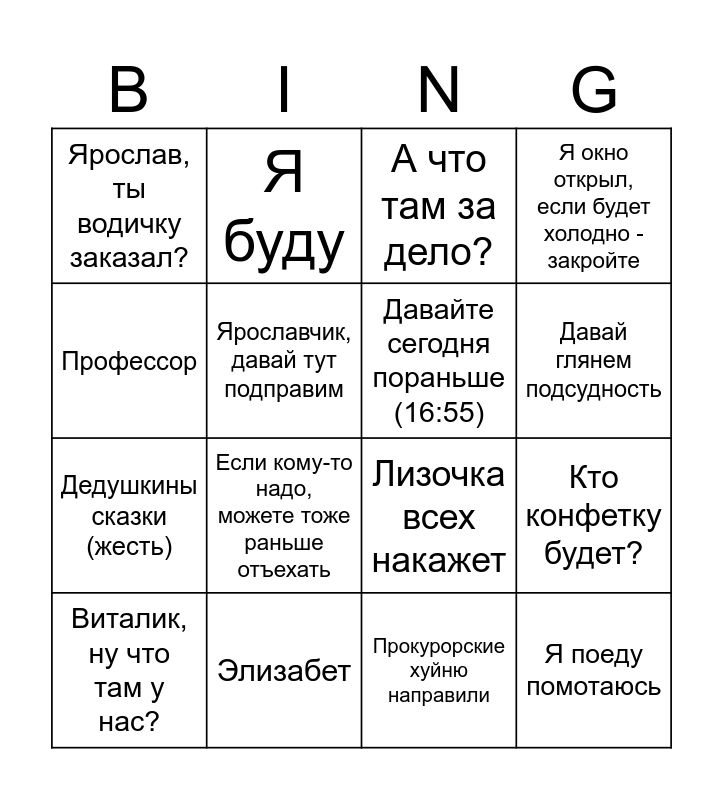 | B | I | N | G |
|---|---|---|---|
| Ярослав, ты водичку заказал? | Я буду | А что там за дело? | Я окно открыл, если будет холодно - закройте |
| Профессор | Ярославчик, давай тут подправим | Давайте сегодня пораньше (16:55) | Давай глянем подсудность |
| Дедушкины сказки (жесть) | Если кому-то надо, можете тоже раньше отъехать | Лизочка всех накажет | Кто конфетку будет? |
| Виталик, ну что там у нас? | Элизабет | Прокурорские хуйню направили | Я поеду помотаюсь |